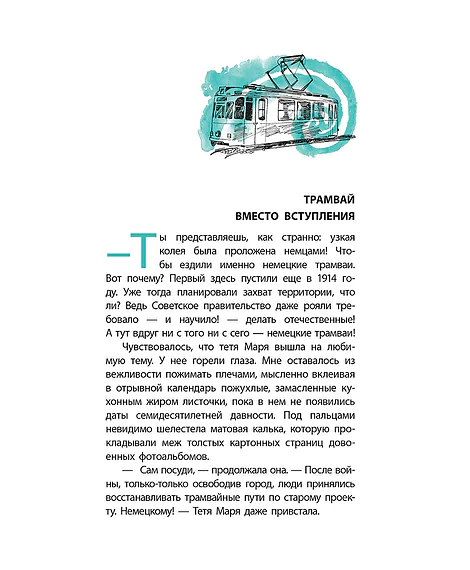 ТРАМВАЙ
ВМЕСТО ВСТУПЛЕНИЯ

—Ты представляешь, как странно: узкая колея была проложена немцами! Чтобы ездили именно немецкие трамваи. Вот почему? Первый здесь пустили еще в 1914 году. Уже тогда планировали захват территории, что ли? Ведь Советское правительство даже рояли требовало — и научило! — делать отечественные! А тут вдруг ни с того ни с сего — немецкие трамваи!

Чувствовалось, что тетя Маря вышла на любимую тему. У нее горели глаза. Мне оставалось из вежливости пожимать плечами, мысленно вклеивая в отрывной календарь пожухлые, замасленные кухонным жиром листочки, пока в нем не появились даты семидесятилетней давности. Под пальцами невидимо шелестела матовая калька, которую прокладывали меж толстых картонных страниц довоенных фотоальбомов.

— Сам посуди, — продолжала она. — После войны, только-только освободив город, люди принялись восстанавливать трамвайные пути по старому проекту. Немецкому! — Тетя Маря даже привстала.